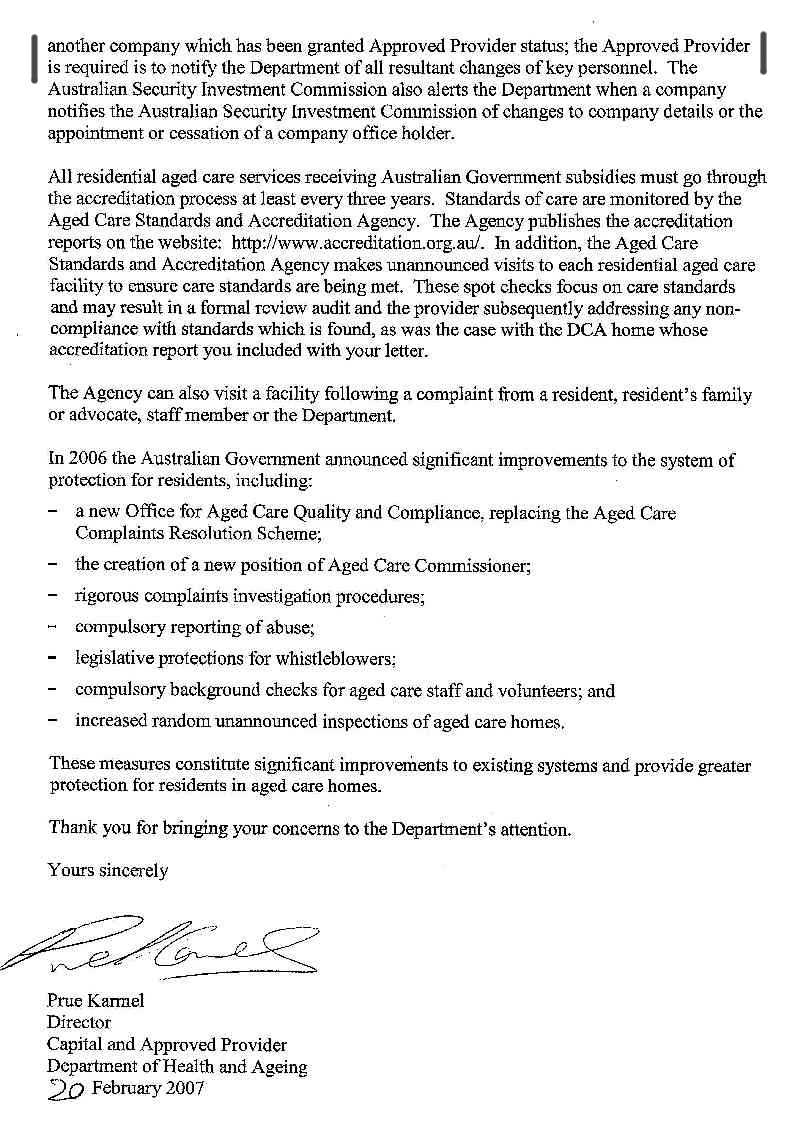 another company which has been granted Approved Provider status; the Approved Provider is required is to notify the Department of all resultant changes of key personnel. The Australian Security Investment Commission also alerts the Department when a company notifies the Australian Security Investment Commission of changes to company details or the appointment or cessation of a company office holder.

All residential aged care services receiving Australian Government subsidies must go through the accreditation process at least every three years. Standards of care are monitored by the Aged Care Standards and Accreditation Agency. The Agency publishes the accreditation reports on the website: http://www.accreditation.org.au/. In addition, the Aged Care Standards and Accreditation Agency makes unannounced visits to each residential aged care facility to ensure care standards are being met. These spot checks focus on care standards and may result in a formal review audit and the provider subsequently addressing any non-compliance with standards which is found, as was the case with the DCA home whose accreditation report you included with your letter.

The Agency can also visit a facility following a complaint from a resident, resident's family or advocate, staff member or the Department.

In 2006 the Australian Government announced significant improvements to the system of protection for residents, including:

– a new Office for Aged Care Quality and Compliance, replacing the Aged Care Complaints Resolution Scheme;

– the creation of a new position of Aged Care Commissioner;

– rigorous complaints investigation procedures;

– compulsory reporting of abuse;

– legislative protections for whistleblowers;

– compulsory background checks for aged care staff and volunteers; and

– increased random unannounced inspections of aged care homes.

These measures constitute significant improvements to existing systems and provide greater protection for residents in aged care homes.

Thank you for bringing your concerns to the Department's attention.

Yours sincerely

Prue Karmel

Prue Karmel
Director
Capital and Approved Provider
Department of Health and Ageing
20 February 2007